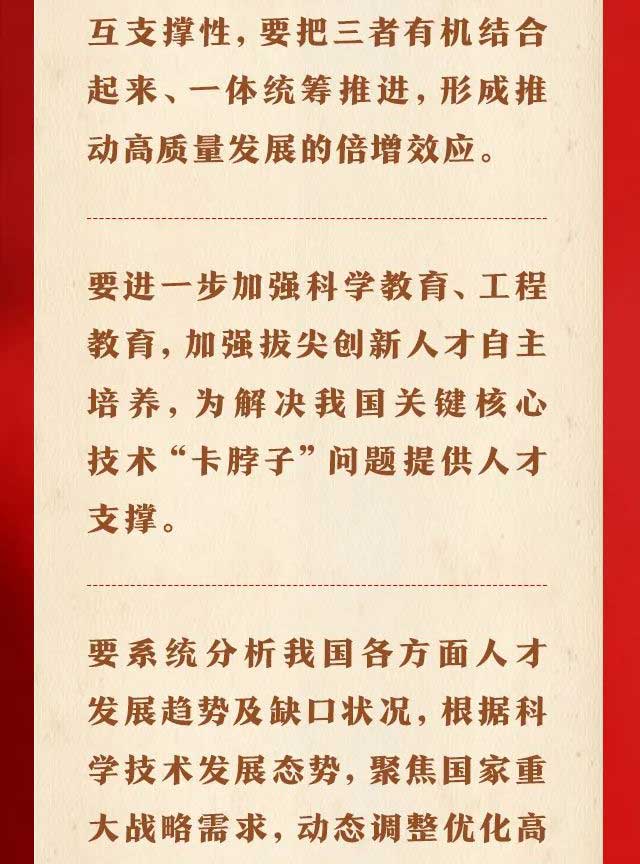 互支撑性，要把三者有机结合起来、一体统筹推进，形成推动高质量发展的倍增效应。

要进一步加强科学教育、工程教育，加强拔尖创新人才自主培养，为解决我国关键核心技术“卡脖子”问题提供人才支撑。

要系统分析我国各方面人才发展趋势及缺口状况，根据科学技术发展态势，聚焦国家重大战略需求，动态调整优化高